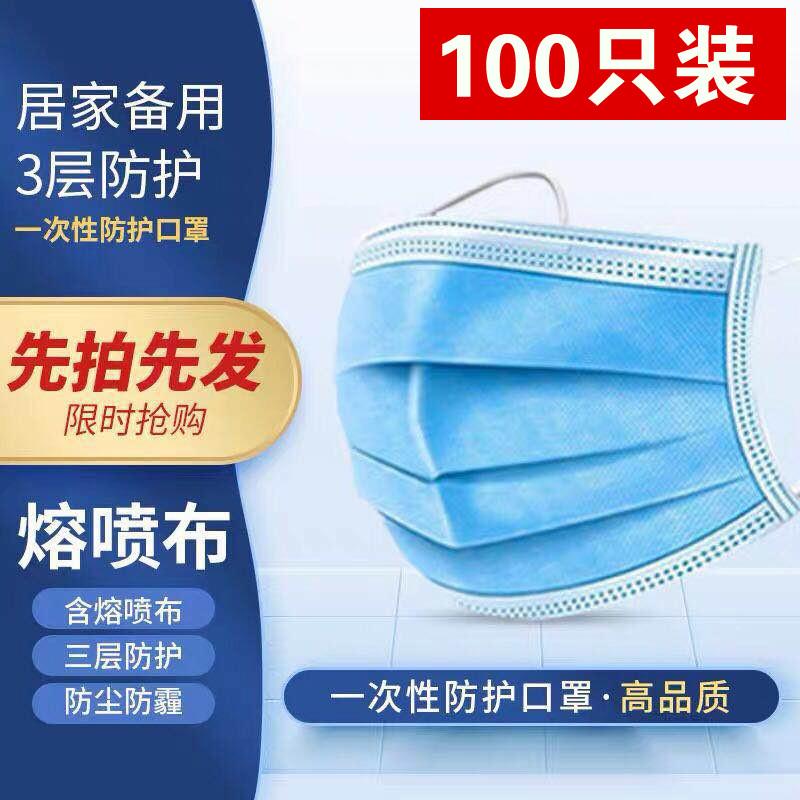 100只装

居家备用
3层防护
一次性防护口罩

先拍先发
限时抢购

熔喷布
含熔喷布
三层防护
防尘防霾

一次性防护口罩·高品质